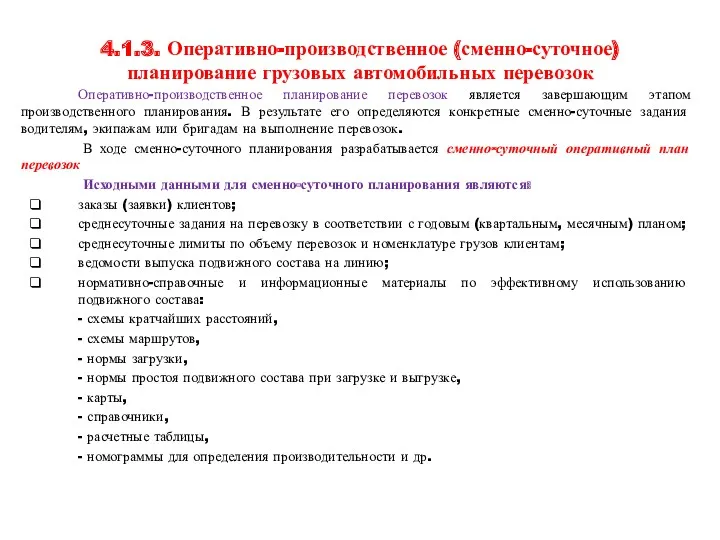 4.1.3. Оперативно-производственное (сменно-суточное) планирование грузовых автомобильных перевозок

Оперативно-производственное планирование перевозок является завершающим этапом производственного планирования. В результате его определяются конкретные сменно-суточные задания водителям, экипажам или бригадам на выполнение перевозок.

В ходе сменно-суточного планирования разрабатывается сменно-суточный оперативный план перевозок

Исходными данными для сменно-суточного планирования являются:

❑ заказы (заявки) клиентов;
❑ среднесуточные задания на перевозку в соответствии с годовым (квартальным, месячным) планом;
❑ среднесуточные лимиты по объему перевозок и номенклатуре грузов клиентам;
❑ ведомости выпуска подвижного состава на линию;
❑ нормативно-справочные и информационные материалы по эффективному использованию подвижного состава:
- схемы кратчайших расстояний,
- схемы маршрутов,
- нормы загрузки,
- нормы простоя подвижного состава при загрузке и выгрузке,
- карты,
- справочники,
- расчетные таблицы,
- номограммы для определения производительности и др.